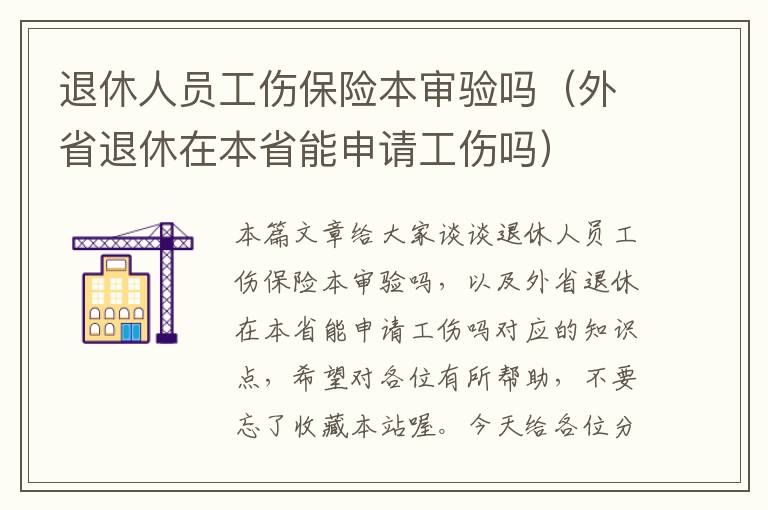 退休人员工伤保险本审验吗（外省退休在本省能申请工伤吗）

本篇文章给大家谈谈退休人员工伤保险本审验吗，以及外省退休在本省能申请工伤吗对应的知识点，希望对各位有所帮助，不要忘了收藏本站喔。今天给各位分